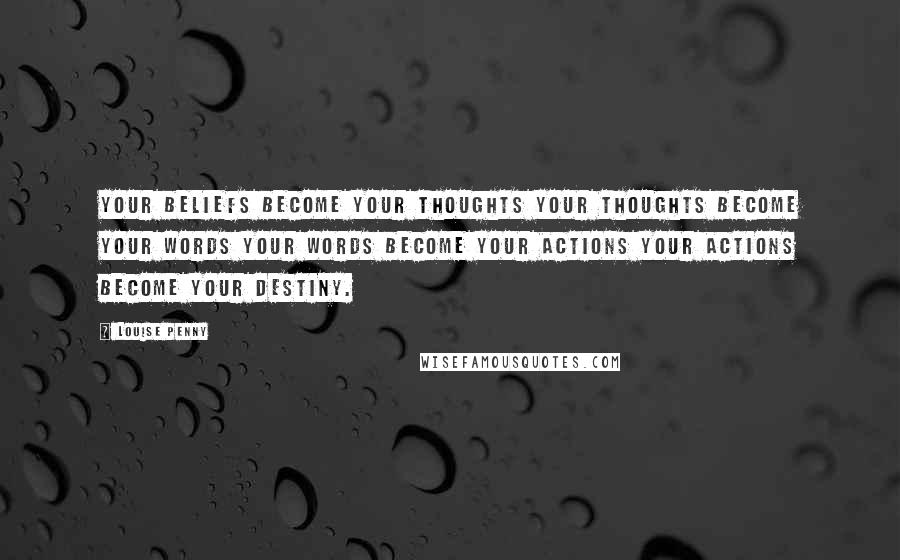 YOUR BELIEFS BECOME YOUR THOUGHTS YOUR THOUGHTS BECOME YOUR WORDS YOUR WORDS BECOME YOUR ACTIONS YOUR ACTIONS BECOME YOUR DESTINY.

? LOUISE PENNY

WISEFAMOUSQUOTES.COM